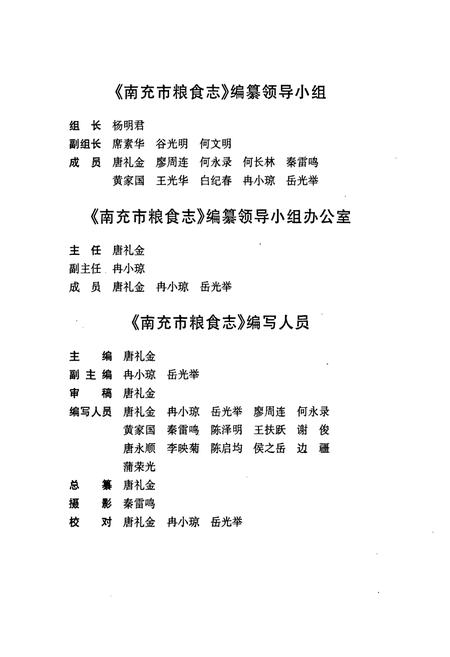 《南充市粮食志》编纂领导小组

组　长　杨明君
副组长　席素华　谷光明　何文明
成　员　唐礼金　廖周连　何永录　何长林　秦雷鸣
　　　　黄家国　王光华　白纪春　冉小琼　岳光举

《南充市粮食志》编纂领导小组办公室

主　任　唐礼金
副主任　冉小琼
成　员　唐礼金　冉小琼　岳光举

《南充市粮食志》编写人员

主　编　唐礼金
副主编　冉小琼　岳光举
审　稿　唐礼金
编写人员　唐礼金　冉小琼　岳光举　廖周连　何永录
　　　　黄家国　秦雷鸣　陈泽明　王扶跃　谢　俊
　　　　唐永顺　李映菊　陈启均　侯之岳　边　疆
　　　　蒲荣光
总　纂　唐礼金
摄　影　秦雷鸣
校　对　唐礼金　冉小琼　岳光举